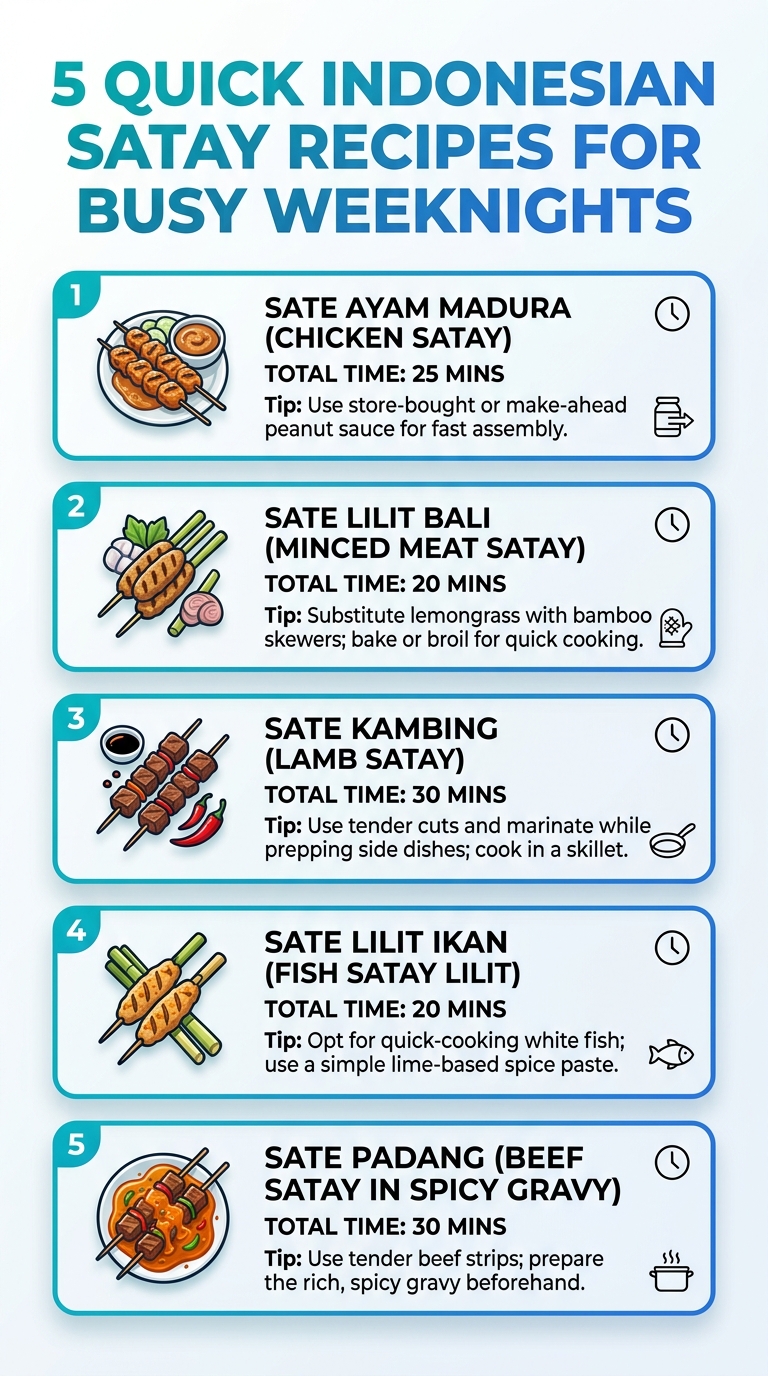 5 QUICK INDONESIAN SATAY RECIPES FOR BUSY WEEKNIGHTS

1
SATE AYAM MADURA (CHICKEN SATAY)
TOTAL TIME: 25 MINS
Tip: Use store-bought or make-ahead peanut sauce for fast assembly.

2
SATE LILIT BALI (MINCED MEAT SATAY)
TOTAL TIME: 20 MINS
Tip: Substitute lemongrass with bamboo skewers; bake or broil for quick cooking.

3
SATE KAMBING (LAMB SATAY)
TOTAL TIME: 30 MINS
Tip: Use tender cuts and marinate while prepping side dishes; cook in a skillet.

4
SATE LILIT IKAN (FISH SATAY LILIT)
TOTAL TIME: 20 MINS
Tip: Opt for quick-cooking white fish; use a simple lime-based spice paste.

5
SATE PADANG (BEEF SATAY IN SPICY GRAVY)
TOTAL TIME: 30 MINS
Tip: Use tender beef strips; prepare the rich, spicy gravy beforehand.